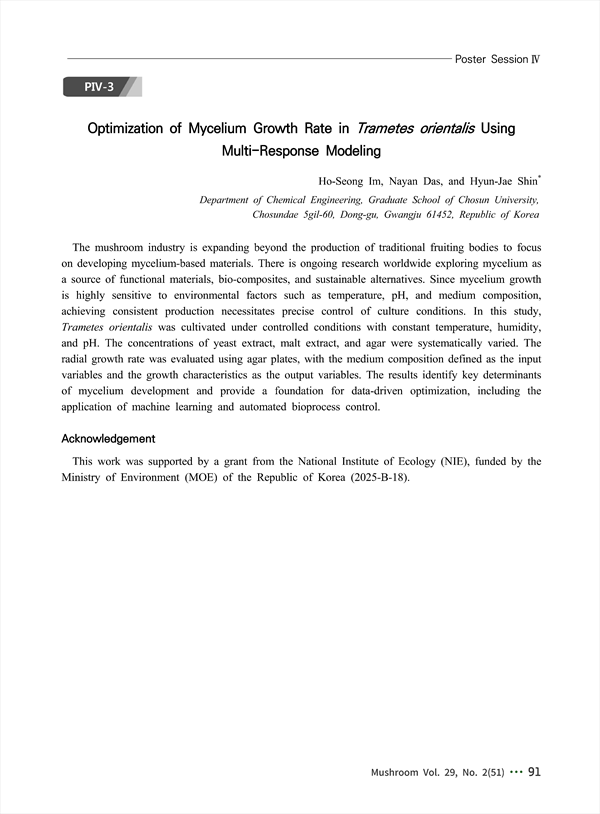 Poster Session Ⅳ

PIV-3

Optimization of Mycelium Growth Rate in Trametes orientalis Using Multi-Response Modeling

Ho-Seong Im, Nayan Das, and Hyun-Jae Shin*

Department of Chemical Engineering, Graduate School of Chosun University, Chosundae 5gil-60, Dong-gu, Gwangju 61452, Republic of Korea

The mushroom industry is expanding beyond the production of traditional fruiting bodies to focus on developing mycelium-based materials. There is ongoing research worldwide exploring mycelium as a source of functional materials, bio-composites, and sustainable alternatives. Since mycelium growth is highly sensitive to environmental factors such as temperature, pH, and medium composition, achieving consistent production necessitates precise control of culture conditions. In this study, Trametes orientalis was cultivated under controlled conditions with constant temperature, humidity, and pH. The concentrations of yeast extract, malt extract, and agar were systematically varied. The radial growth rate was evaluated using agar plates, with the medium composition defined as the input variables and the growth characteristics as the output variables. The results identify key determinants of mycelium development and provide a foundation for data-driven optimization, including the application of machine learning and automated bioprocess control.

Acknowledgement

This work was supported by a grant from the National Institute of Ecology (NIE), funded by the Ministry of Environment (MOE) of the Republic of Korea (2025-B-18).

Mushroom Vol. 29, No. 2(51) ••• 91